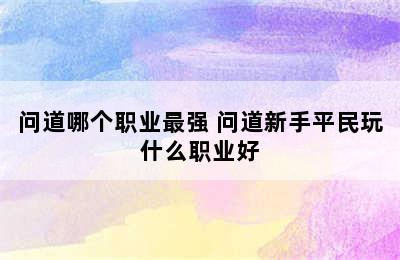 问道哪个职业最强 问道新手平民玩什么职业好